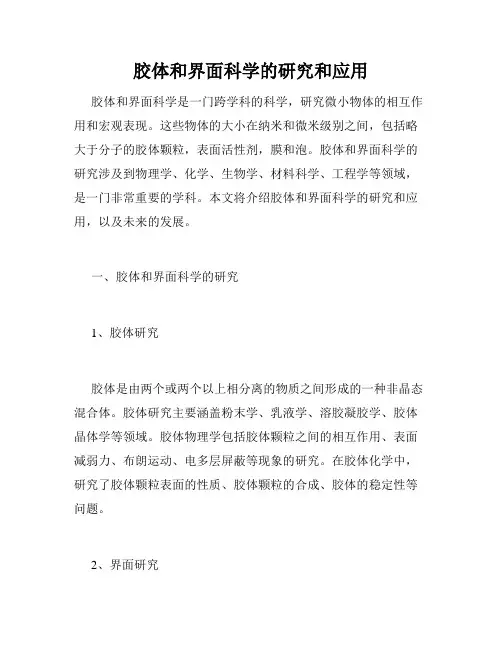 胶体和界面科学的研究和应用

胶体和界面科学是一门跨学科的科学，研究微小物体的相互作用和宏观表现。这些物体的大小在纳米和微米级别之间，包括略大于分子的胶体颗粒，表面活性剂，膜和泡。胶体和界面科学的研究涉及到物理学、化学、生物学、材料科学、工程学等领域，是一门非常重要的学科。本文将介绍胶体和界面科学的研究和应用，以及未来的发展。

一、胶体和界面科学的研究

1、胶体研究

胶体是由两个或两个以上相分离的物质之间形成的一种非晶态混合体。胶体研究主要涵盖粉末学、乳液学、溶胶凝胶学、胶体晶体学等领域。胶体物理学包括胶体颗粒之间的相互作用、表面减弱力、布朗运动、电多层屏蔽等现象的研究。在胶体化学中，研究了胶体颗粒表面的性质、胶体颗粒的合成、胶体的稳定性等问题。

2、界面研究